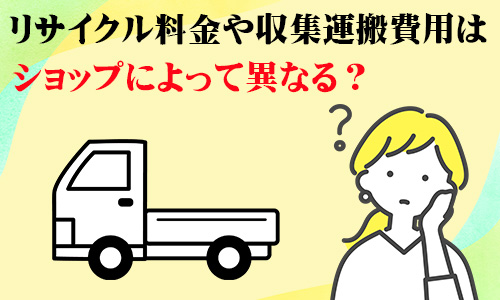 リサイクル料金や収集運搬費用は
ショップによって異なる？

?